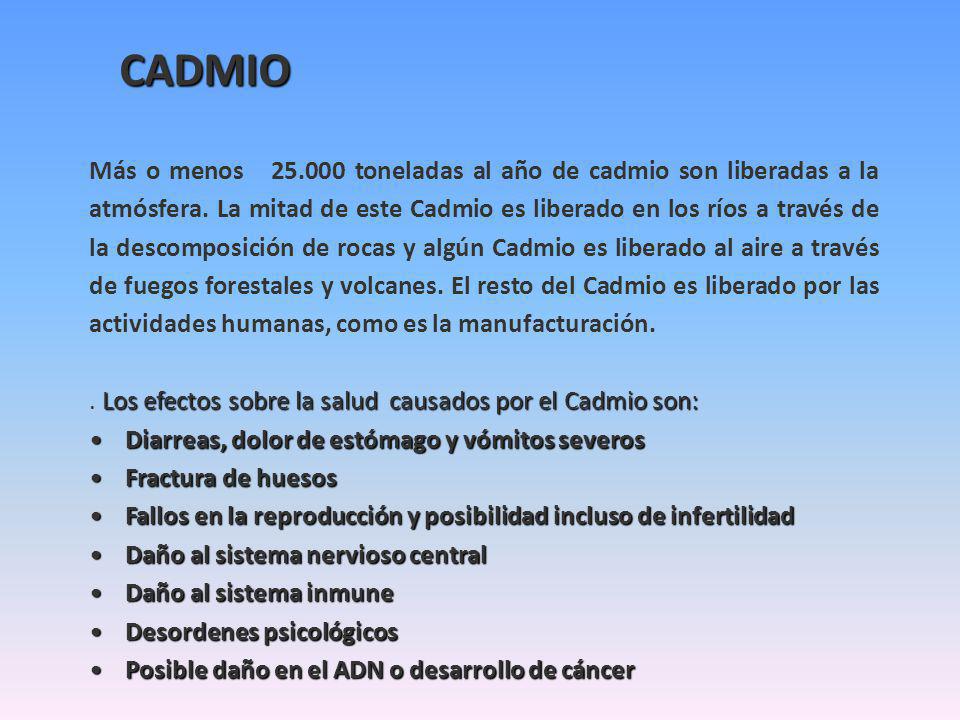 CADMIO

Más o menos 25.000 toneladas al año de cadmio son liberadas a la atmósfera. La mitad de este Cadmio es liberado en los ríos a través de la descomposición de rocas y algún Cadmio es liberado al aire a través de fuegos forestales y volcanes. El resto del Cadmio es liberado por las actividades humanas, como es la manufacturación.

. Los efectos sobre la salud causados por el Cadmio son:
• Diarreas, dolor de estómago y vómitos severos
• Fractura de huesos
• Fallos en la reproducción y posibilidad incluso de infertilidad
• Daño al sistema nervioso central
• Daño al sistema inmune
• Desordenes psicológicos
• Posible daño en el ADN o desarrollo de cáncer